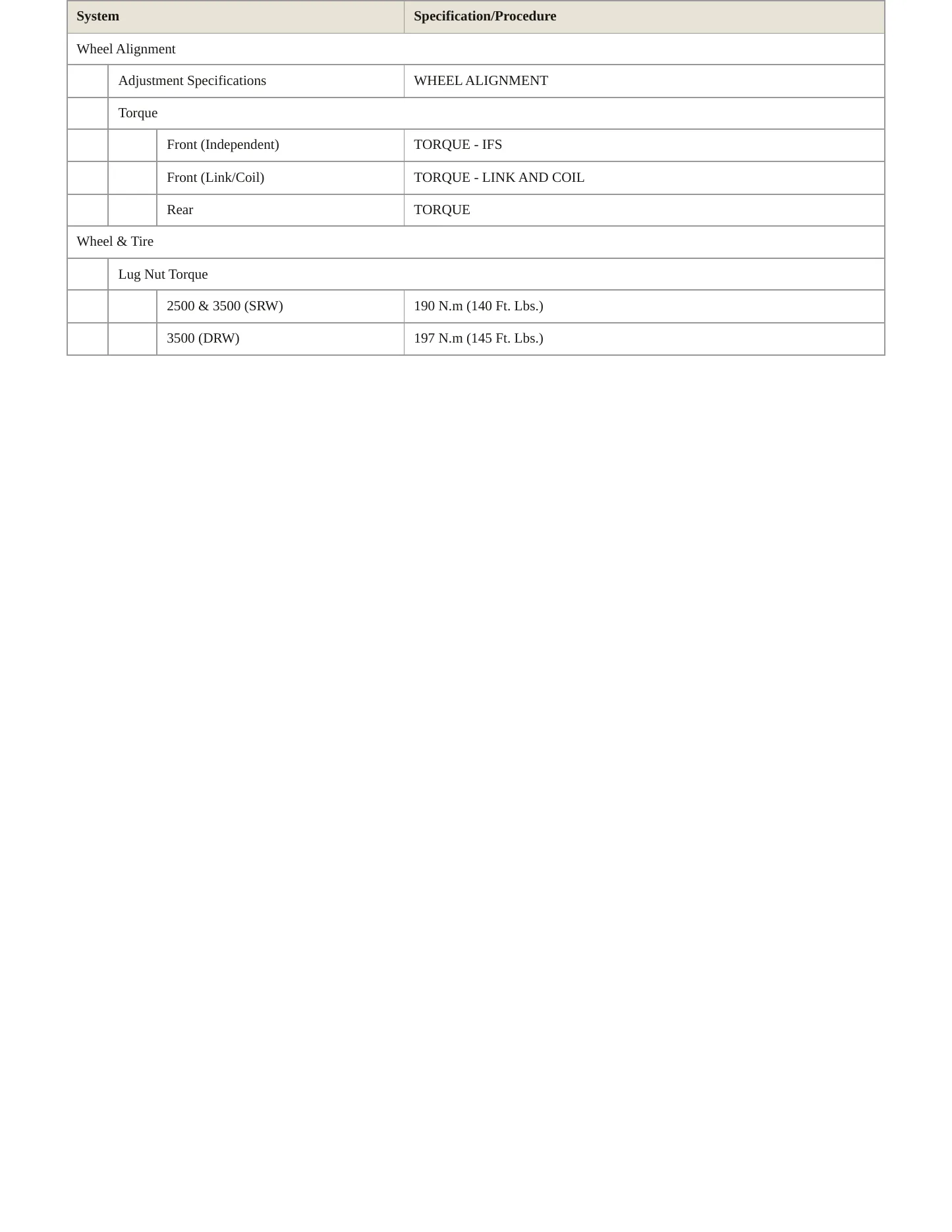 | System | Specification/Procedure |
|---|---|
| Wheel Alignment | |
| Adjustment Specifications | WHEEL ALIGNMENT |
| Torque | |
| Front (Independent) | TORQUE - IFS |
| Front (Link/Coil) | TORQUE - LINK AND COIL |
| Rear | TORQUE |
| Wheel & Tire | |
| Lug Nut Torque | |
| 2500 & 3500 (SRW) | 190 N.m (140 Ft. Lbs.) |
| 3500 (DRW) | 197 N.m (145 Ft. Lbs.) |